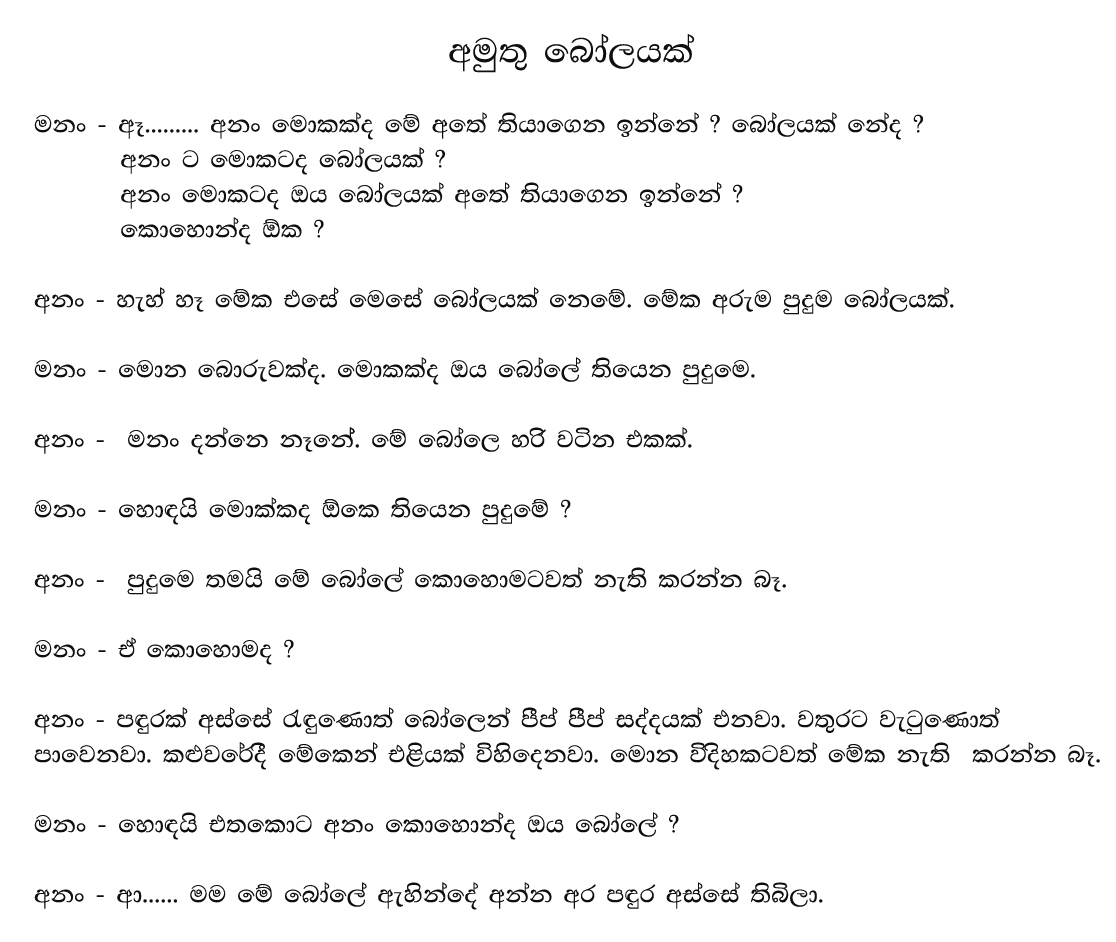 අමුතු බෝලයක්

මනං - ඈ......... අනං මොකක්ද මේ අතේ තියාගෙන ඉන්නේ ? බෝලයක් නේද ?
අනං ට මොකටද බෝලයක් ?
අනං මොකටද ඔය බෝලයක් අතේ තියාගෙන ඉන්නේ ?
කොහොන්ද ඕක ?

අනං - හැහ් හෑ මේක එසේ මෙසේ බෝලයක් නෙමේ. මේක අරුම පුදුම බෝලයක්.

මනං - මොන බොරුවක්ද. මොකක්ද ඔය බෝලේ තියෙන පුදුමෙ.

අනං - මනං දන්නෙ නෑනේ. මේ බෝලෙ හරි වටින එකක්.

මනං - හොඳයි මොක්කද ඕකෙ තියෙන පුදුමේ ?

අනං - පුදුමෙ තමයි මේ බෝලේ කොහොමටවත් නැති කරන්න බෑ.

මනං - ඒ කොහොමද ?

අනං - පඳුරක් අස්සේ රැඳුණොත් බෝලෙන් පීප් පීප් සද්දයක් එනවා. වතුරට වැටුණොත් පාවෙනවා. කළුවරේදී මේකෙන් එළියක් විහිදෙනවා. මොන විදිහකටවත් මේක නැති කරන්න බෑ.

මනං - හොඳයි එතකොට අනං කොහොන්ද ඔය බෝලේ ?

අනං - ආ...... මම මේ බෝලේ ඇහින්දේ අන්න අර පඳුර අස්සේ තිබිලා.